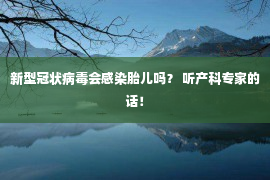 新型冠状病毒会感染胎儿吗？ 听产科专家的话！